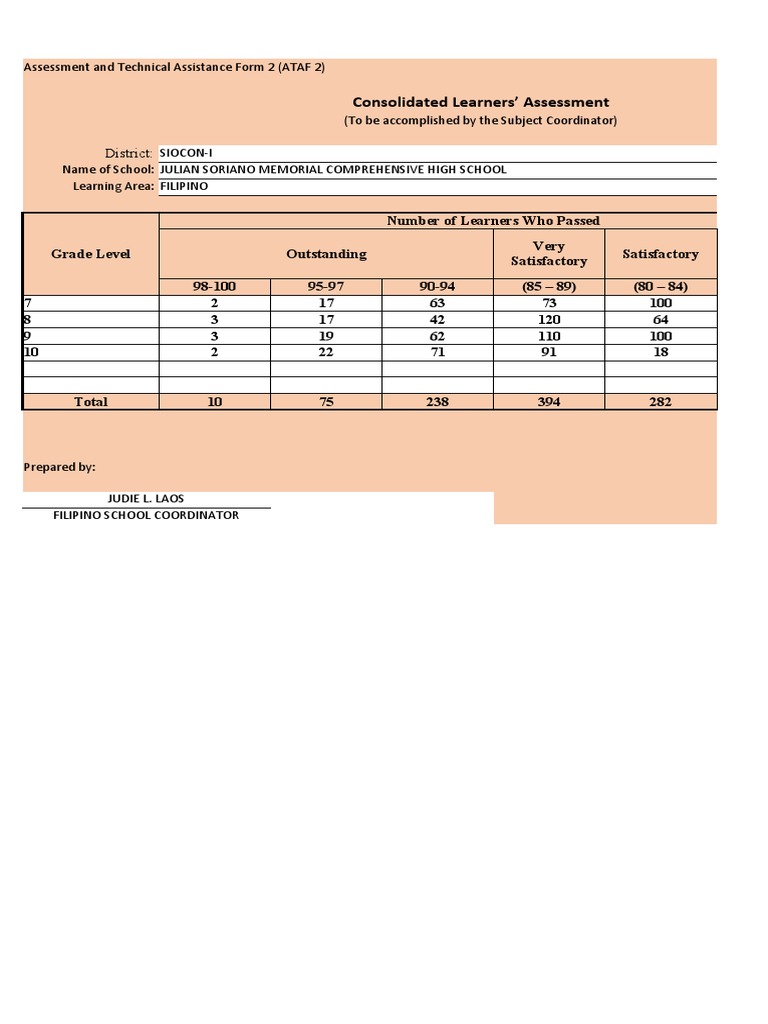 Assessment and Technical Assistance Form 2 (ATAF 2)

Consolidated Learners' Assessment
(To be accomplished by the Subject Coordinator)

District: SIOCON-I
Name of School: JULIAN SORIANO MEMORIAL COMPREHENSIVE HIGH SCHOOL
Learning Area: FILIPINO

| Grade Level | Number of Learners Who Passed | | | | |
|---|---|---|---|---|---|
| | Outstanding | | | Very Satisfactory | Satisfactory |
| | 98-100 | 95-97 | 90-94 | (85 – 89) | (80 – 84) |
| 7 | 2 | 17 | 63 | 73 | 100 |
| 8 | 3 | 17 | 42 | 120 | 64 |
| 9 | 3 | 19 | 62 | 110 | 100 |
| 10 | 2 | 22 | 71 | 91 | 18 |
| | | | | | |
| | | | | | |
| Total | 10 | 75 | 238 | 394 | 282 |

Prepared by:

JUDIE L. LAOS
FILIPINO SCHOOL COORDINATOR